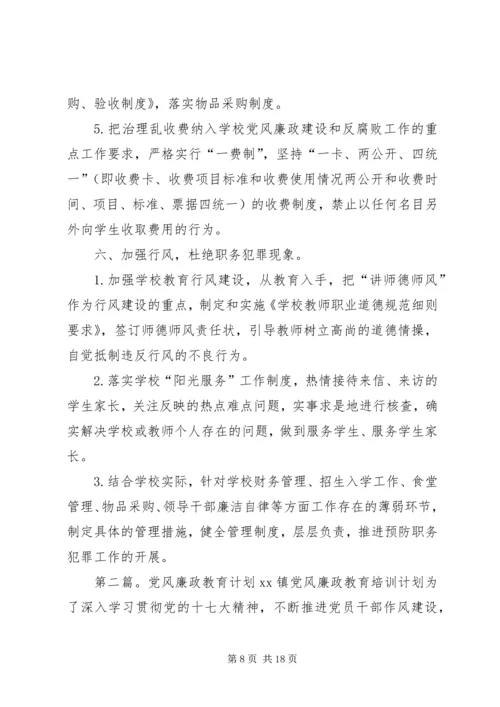 购、验收制度》，落实物品采购制度。

5. 把治理乱收费纳入学校党风廉政建设和反腐败工作的重点工作要求，严格实行“一费制”，坚持“一卡、两公开、四统一”（即收费卡、收费项目标准和收费使用情况两公开和收费时间、项目、标准、票据四统一）的收费制度，禁止以任何名目另外向学生收取费用的行为。

六、加强行风，杜绝职务犯罪现象。

1. 加强学校教育行风建设，从教育入手，把“讲师德师风”作为行风建设的重点，制定和实施《学校教师职业道德规范细则要求》，签订师德师风责任状，引导教师树立高尚的道德情操，自觉抵制违反行风的不良行为。

2. 落实学校“阳光服务”工作制度，热情接待来信、来访的学生家长，关注反映的热点难点问题，实事求是地进行核查，确实解决学校或教师个人存在的问题，做到服务学生、服务学生家长。

3. 结合学校实际，针对学校财务管理、招生入学工作、食堂管理、物品采购、领导干部廉洁自律等方面工作存在的薄弱环节，制定具体的管理措施，健全管理制度，层层负责，推进预防职务犯罪工作的开展。

第二篇。党风廉政教育计划 xx 镇党风廉政教育培训计划为了深入学习贯彻党的十七大精神，不断推进党员干部作风建设，

第 8 页 共 18 页